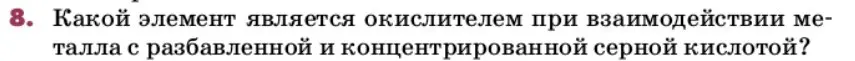 8. Какой элемент является окислителем при взаимодействии металла с разбавленной и концентрированной серной кислотой?